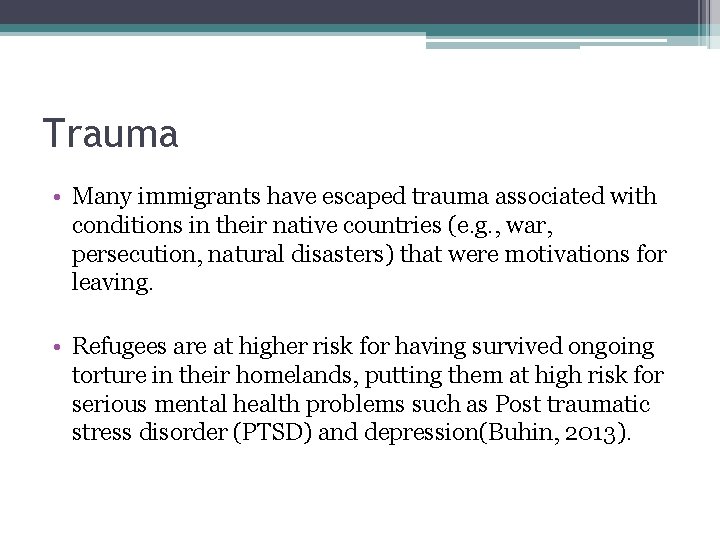 Trauma

• Many immigrants have escaped trauma associated with conditions in their native countries (e.g., war, persecution, natural disasters) that were motivations for leaving.

• Refugees are at higher risk for having survived ongoing torture in their homelands, putting them at high risk for serious mental health problems such as Post traumatic stress disorder (PTSD) and depression(Buhin, 2013).